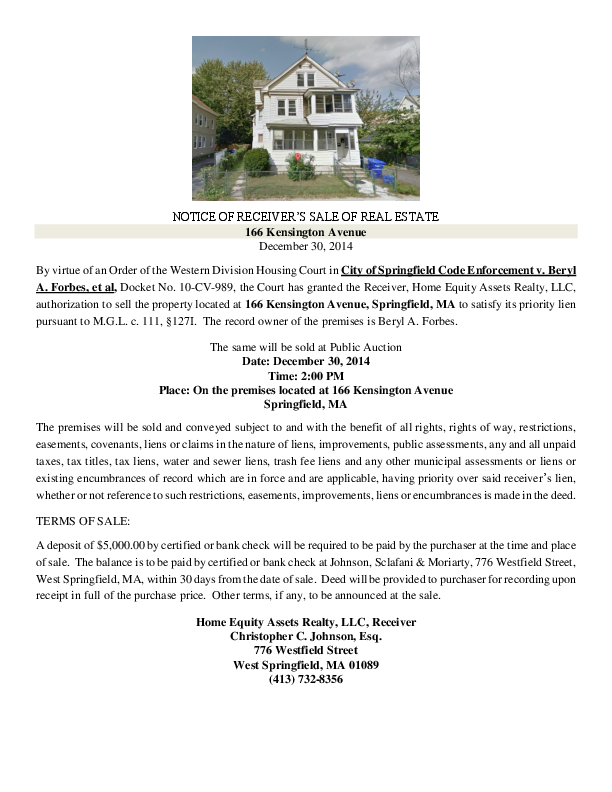 NOTICE OF RECEIVER'S SALE OF REAL ESTATE
166 Kensington Avenue
December 30, 2014

By virtue of an Order of the Western Division Housing Court in City of Springfield Code Enforcement v. Beryl A. Forbes, et al, Docket No. 10-CV-989, the Court has granted the Receiver, Home Equity Assets Realty, LLC, authorization to sell the property located at 166 Kensington Avenue, Springfield, MA to satisfy its priority lien pursuant to M.G.L. c. 111, §127I. The record owner of the premises is Beryl A. Forbes.

The same will be sold at Public Auction
Date: December 30, 2014
Time: 2:00 PM
Place: On the premises located at 166 Kensington Avenue
Springfield, MA

The premises will be sold and conveyed subject to and with the benefit of all rights, rights of way, restrictions, easements, covenants, liens or claims in the nature of liens, improvements, public assessments, any and all unpaid taxes, tax titles, tax liens, water and sewer liens, trash fee liens and any other municipal assessments or liens or existing encumbrances of record which are in force and are applicable, having priority over said receiver's lien, whether or not reference to such restrictions, easements, improvements, liens or encumbrances is made in the deed.

TERMS OF SALE:

A deposit of $5,000.00 by certified or bank check will be required to be paid by the purchaser at the time and place of sale. The balance is to be paid by certified or bank check at Johnson, Sclafani & Moriarty, 776 Westfield Street, West Springfield, MA, within 30 days from the date of sale. Deed will be provided to purchaser for recording upon receipt in full of the purchase price. Other terms, if any, to be announced at the sale.

Home Equity Assets Realty, LLC, Receiver
Christopher C. Johnson, Esq.
776 Westfield Street
West Springfield, MA 01089
(413) 732-8356